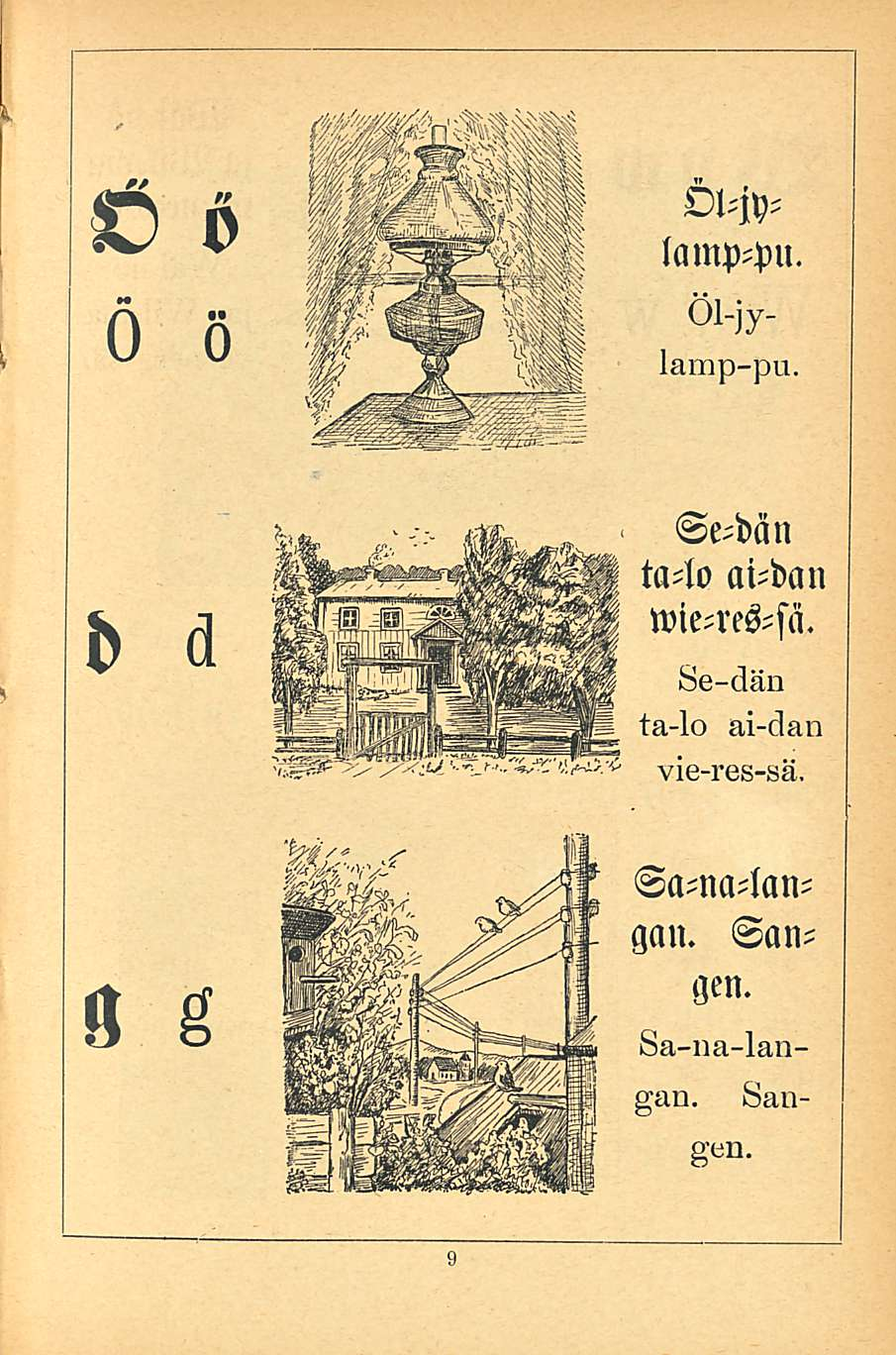 Ö ö
Ö ö

Öl-jy-lamp-pu.

Öl-jy-lamp-pu.

d d

Se-dän ta-lo ai-dan wie-res-sä.

Se-dän ta-lo ai-dan vie-res-sä.

g g

Sa-na-lan-gan. San-gen.

Sa-na-lan-gan. San-gen.

9